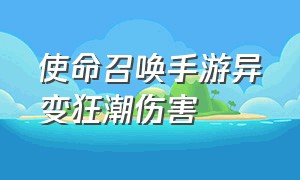 使命召唤手游异变狂潮伤害